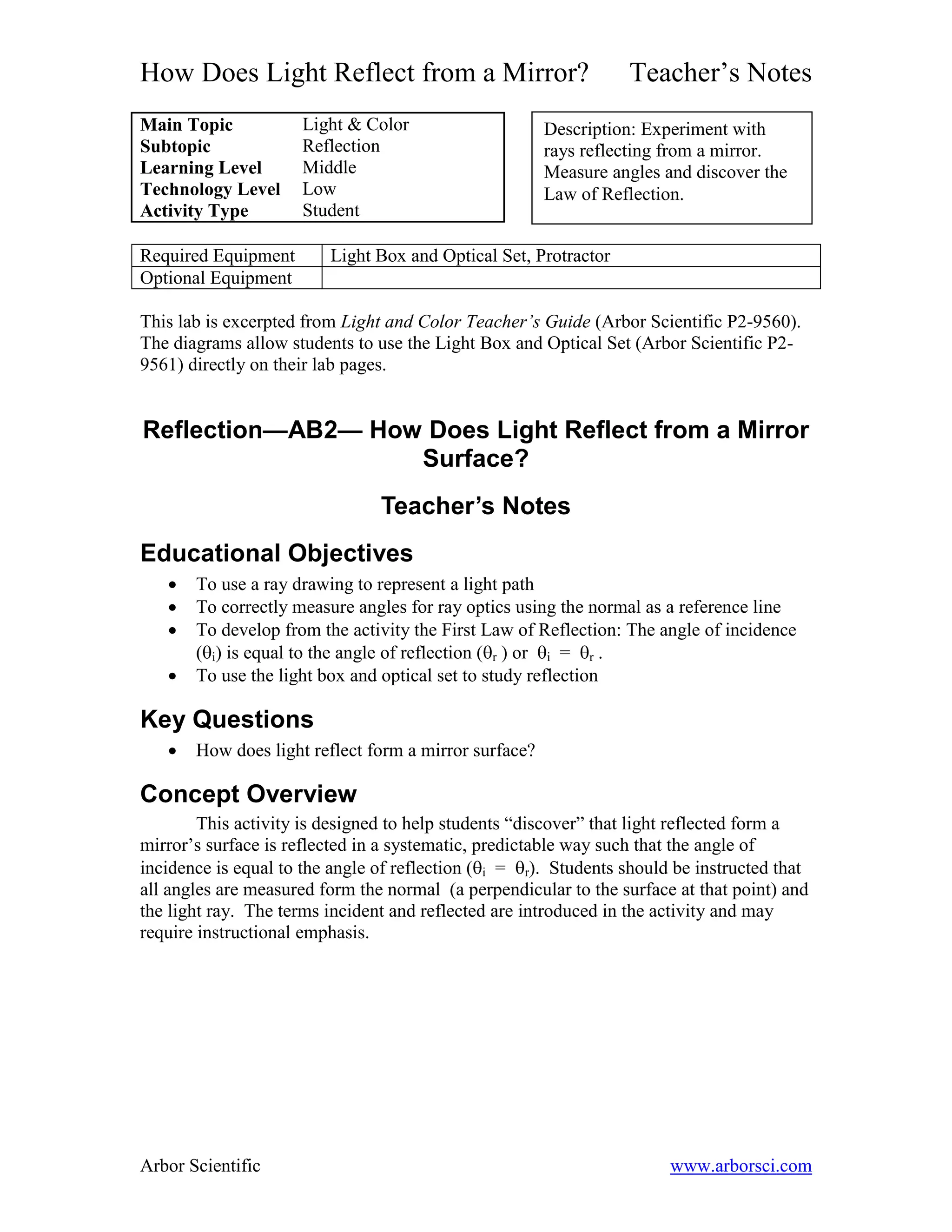 How Does Light Reflect from a Mirror? Teacher's Notes

| Main Topic | Light & Color |
|---|---|
| Subtopic | Reflection |
| Learning Level | Middle |
| Technology Level | Low |
| Activity Type | Student |

Description: Experiment with rays reflecting from a mirror. Measure angles and discover the Law of Reflection.

| Required Equipment | Light Box and Optical Set, Protractor |
|---|---|
| Optional Equipment | |

This lab is excerpted from Light and Color Teacher's Guide (Arbor Scientific P2-9560). The diagrams allow students to use the Light Box and Optical Set (Arbor Scientific P2-9561) directly on their lab pages.

Reflection—AB2— How Does Light Reflect from a Mirror Surface?

Teacher's Notes

Educational Objectives

• To use a ray drawing to represent a light path
• To correctly measure angles for ray optics using the normal as a reference line
• To develop from the activity the First Law of Reflection: The angle of incidence ($\theta_i$) is equal to the angle of reflection ($\theta_r$ ) or $\theta_i = \theta_r$ .
• To use the light box and optical set to study reflection

Key Questions

• How does light reflect form a mirror surface?

Concept Overview

This activity is designed to help students "discover" that light reflected form a mirror's surface is reflected in a systematic, predictable way such that the angle of incidence is equal to the angle of reflection ($\theta_i = \theta_r$). Students should be instructed that all angles are measured form the normal (a perpendicular to the surface at that point) and the light ray. The terms incident and reflected are introduced in the activity and may require instructional emphasis.

Arbor Scientific www.arborsci.com